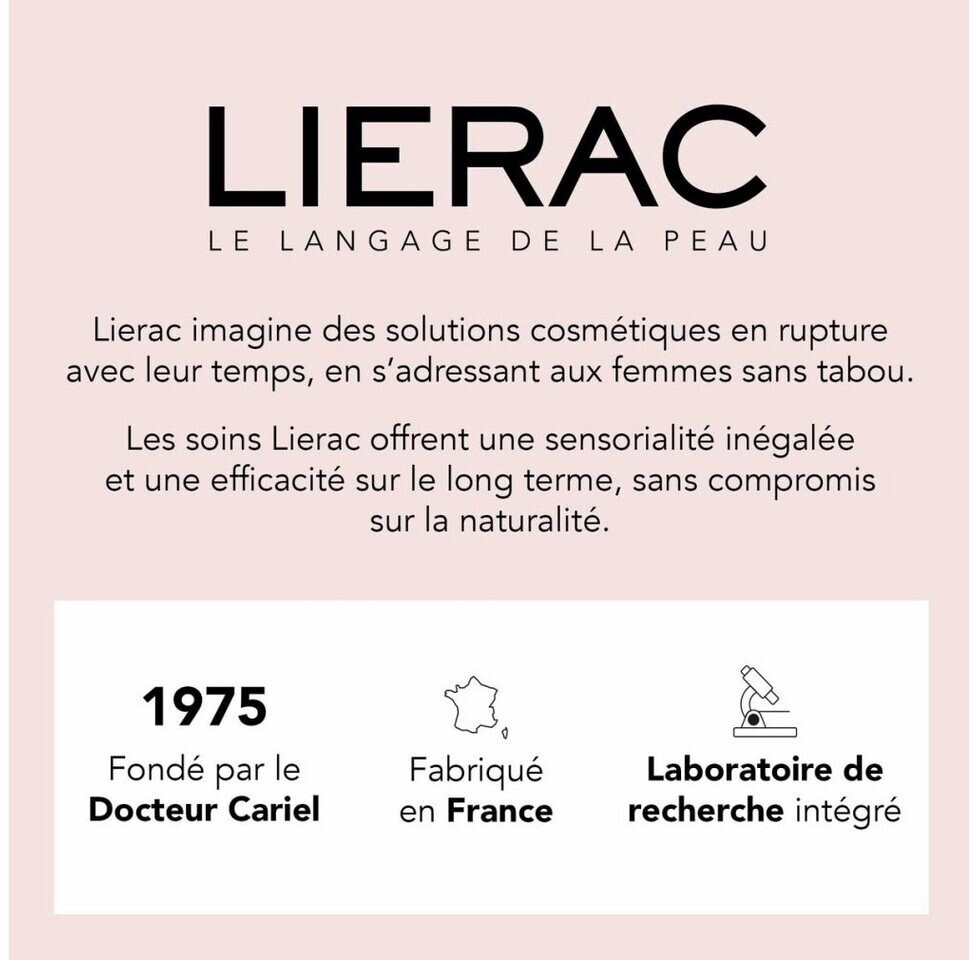 LIERAC

LE LANGAGE DE LA PEAU

Lierac imagine des solutions cosmétiques en rupture avec leur temps, en s'adressant aux femmes sans tabou.

Les soins Lierac offrent une sensorialité inégalée et une efficacité sur le long terme, sans compromis sur la naturalité.

1975
Fondé par le
Docteur Cariel

Fabriqué
en France

Laboratoire de
recherche intégré